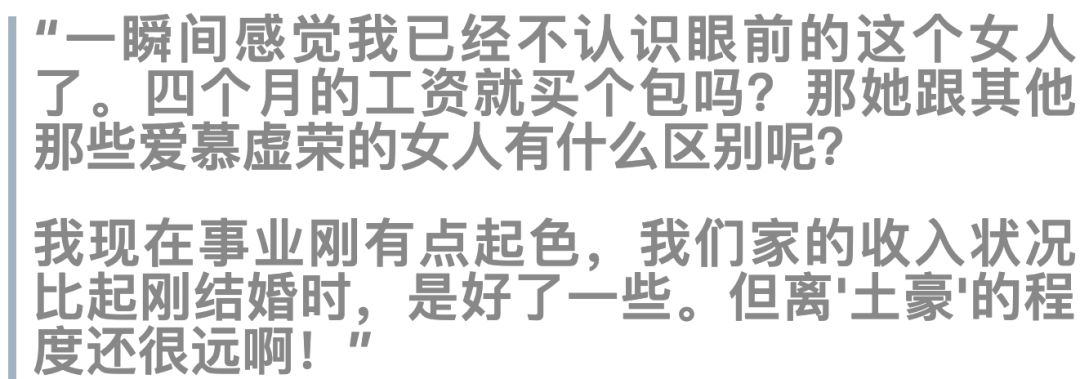 “一瞬间感觉我已经不认识眼前的这个女人了。四个月的工资就买个包吗？那她跟其他那些爱慕虚荣的女人有什么区别呢？

我现在事业刚有点起色，我们家的收入状况比起刚结婚时，是好了一些。但离'土豪'的程度还很远啊！”